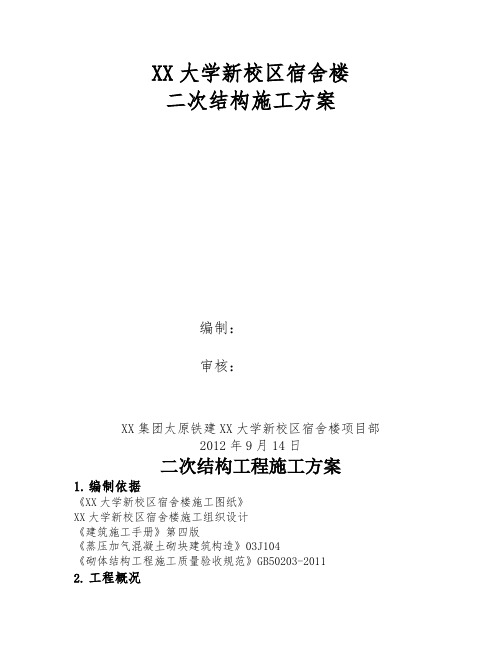 XX 大学新校区宿舍楼
二次结构施工方案

编制：

审核：

XX 集团太原铁建 XX 大学新校区宿舍楼项目部
2012 年 9 月 14 日

二次结构工程施工方案

1. 编制依据

《XX 大学新校区宿舍楼施工图纸》
XX 大学新校区宿舍楼施工组织设计
《建筑施工手册》第四版
《蒸压加气混凝土砌块建筑构造》03J104
《砌体结构工程施工质量验收规范》GB50203-2011

2. 工程概况